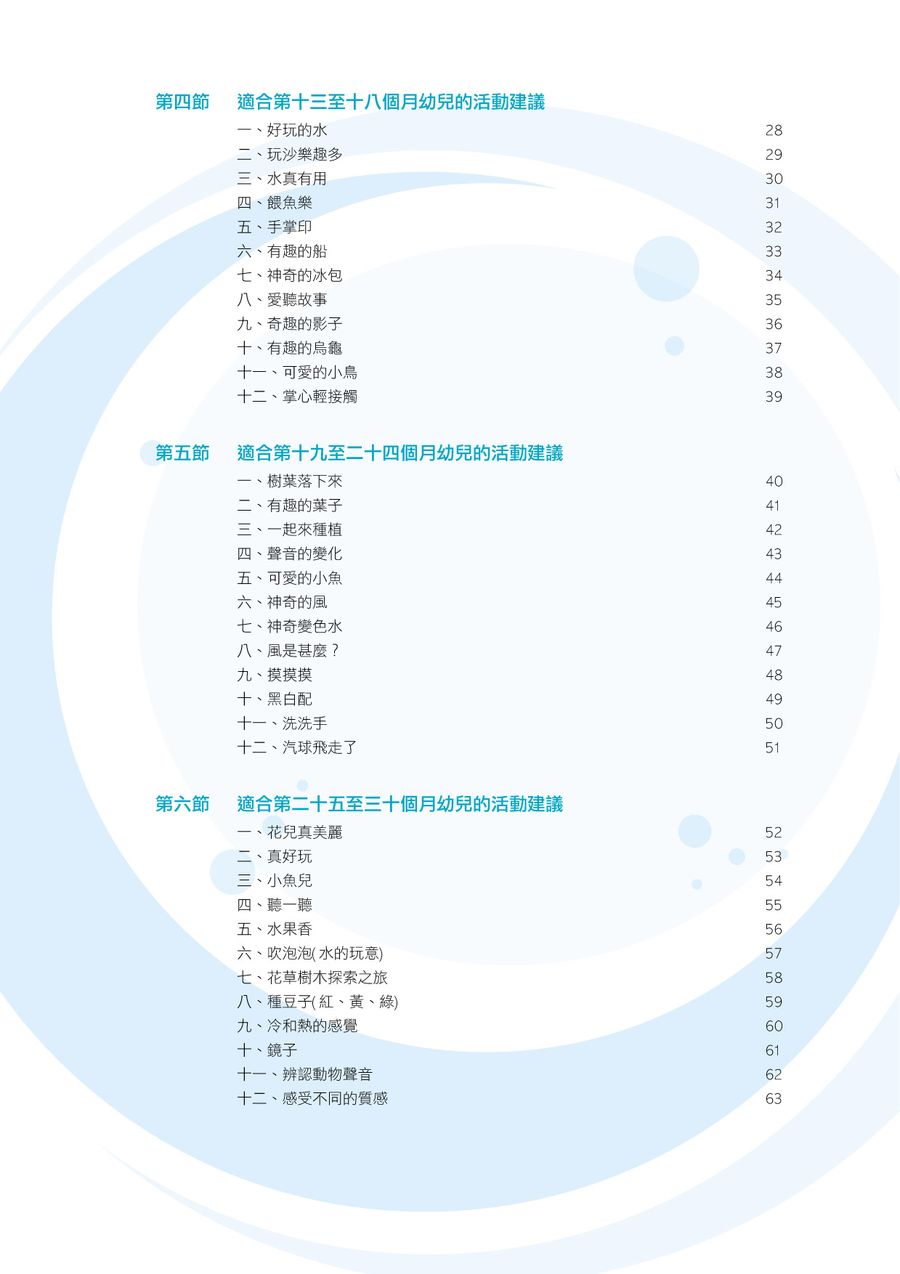 第四節　適合第十三至十八個月幼兒的活動建議

一、好玩的水 28
二、玩沙樂趣多 29
三、水真有用 30
四、餵魚樂 31
五、手掌印 32
六、有趣的船 33
七、神奇的冰包 34
八、愛聽故事 35
九、奇趣的影子 36
十、有趣的烏龜 37
十一、可愛的小鳥 38
十二、掌心輕接觸 39

第五節　適合第十九至二十四個月幼兒的活動建議

一、樹葉落下來 40
二、有趣的葉子 41
三、一起來種植 42
四、聲音的變化 43
五、可愛的小魚 44
六、神奇的風 45
七、神奇變色水 46
八、風是甚麼？ 47
九、摸摸摸 48
十、黑白配 49
十一、洗洗手 50
十二、汽球飛走了 51

第六節　適合第二十五至三十個月幼兒的活動建議

一、花兒真美麗 52
二、真好玩 53
三、小魚兒 54
四、聽一聽 55
五、水果香 56
六、吹泡泡( 水的玩意) 57
七、花草樹木探索之旅 58
八、種豆子( 紅、黃、綠) 59
九、冷和熱的感覺 60
十、鏡子 61
十一、辨認動物聲音 62
十二、感受不同的質感 63